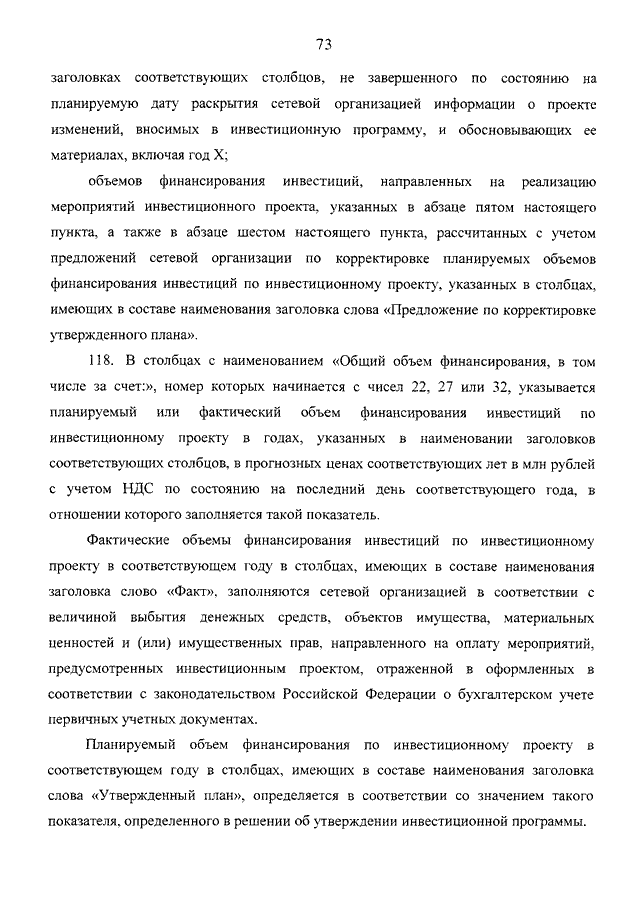 73

заголовках соответствующих столбцов, не завершенного по состоянию на планируемую дату раскрытия сетевой организацией информации о проекте изменений, вносимых в инвестиционную программу, и обосновывающих ее материалах, включая год X;

объемов финансирования инвестиций, направленных на реализацию мероприятий инвестиционного проекта, указанных в абзаце пятом настоящего пункта, а также в абзаце шестом настоящего пункта, рассчитанных с учетом предложений сетевой организации по корректировке планируемых объемов финансирования инвестиций по инвестиционному проекту, указанных в столбцах, имеющих в составе наименования заголовка слова «Предложение по корректировке утвержденного плана».

118. В столбцах с наименованием «Общий объем финансирования, в том числе за счет:», номер которых начинается с чисел 22, 27 или 32, указывается планируемый или фактический объем финансирования инвестиций по инвестиционному проекту в годах, указанных в наименовании заголовков соответствующих столбцов, в прогнозных ценах соответствующих лет в млн рублей с учетом НДС по состоянию на последний день соответствующего года, в отношении которого заполняется такой показатель.

Фактические объемы финансирования инвестиций по инвестиционному проекту в соответствующем году в столбцах, имеющих в составе наименования заголовка слово «Факт», заполняются сетевой организацией в соответствии с величиной выбытия денежных средств, объектов имущества, материальных ценностей и (или) имущественных прав, направленного на оплату мероприятий, предусмотренных инвестиционным проектом, отраженной в оформленных в соответствии с законодательством Российской Федерации о бухгалтерском учете первичных учетных документах.

Планируемый объем финансирования по инвестиционному проекту в соответствующем году в столбцах, имеющих в составе наименования заголовка слова «Утвержденный план», определяется в соответствии со значением такого показателя, определенного в решении об утверждении инвестиционной программы.